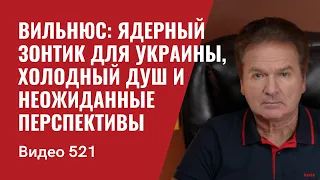 ВИЛЬНЮС: ЯДЕРНЫЙ ЗОНТИК ДЛЯ УКРАИНЫ, ХОЛОДНЫЙ ДУШ И НЕОЖИДАННЫЕ ПЕРСПЕКТИВЫ

Видео 521